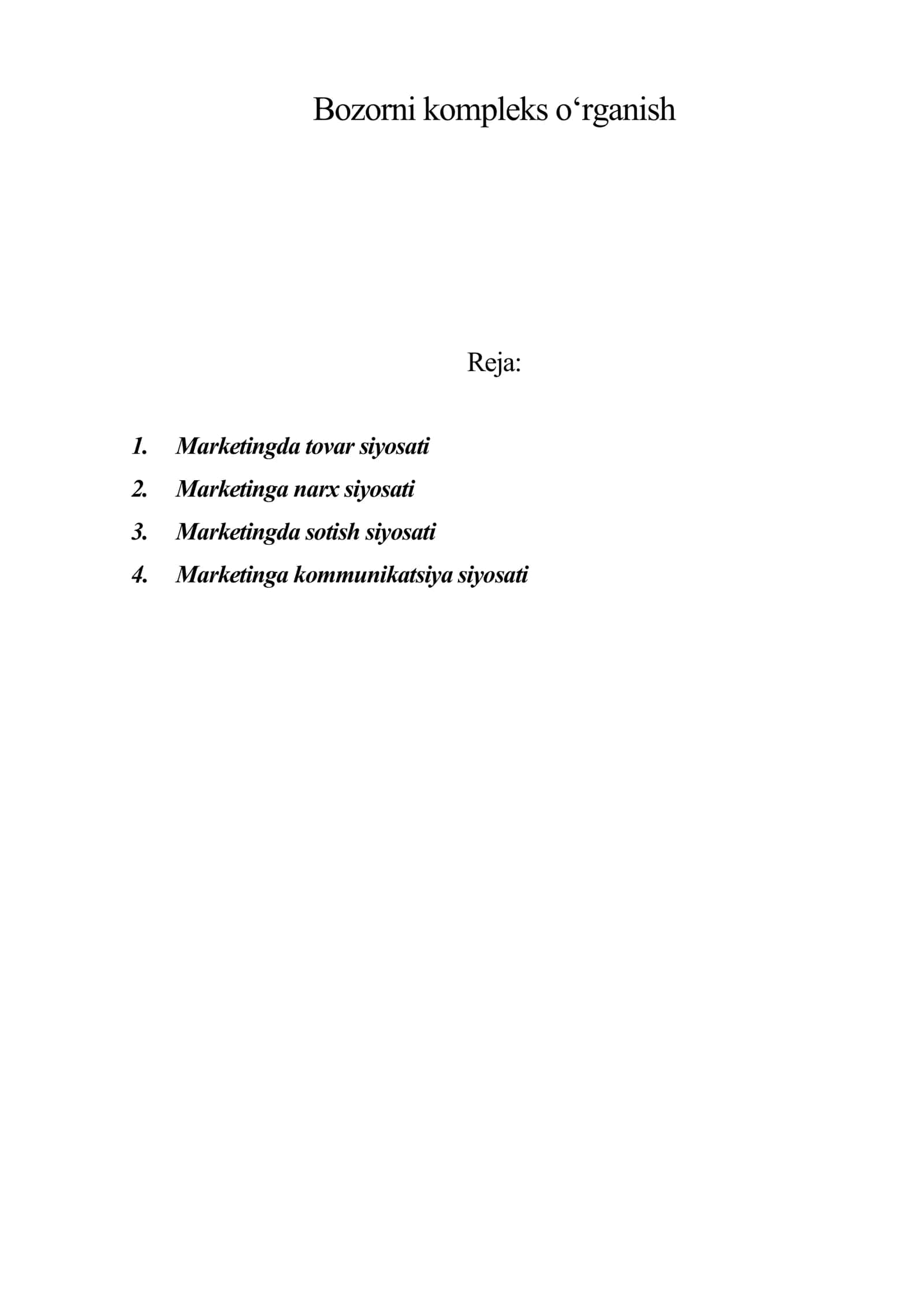 Bozorni kompleks o‘rganish

Reja:

1. Marketingda tovar siyosati
2. Marketinga narx siyosati
3. Marketingda sotish siyosati
4. Marketinga kommunikatsiya siyosati